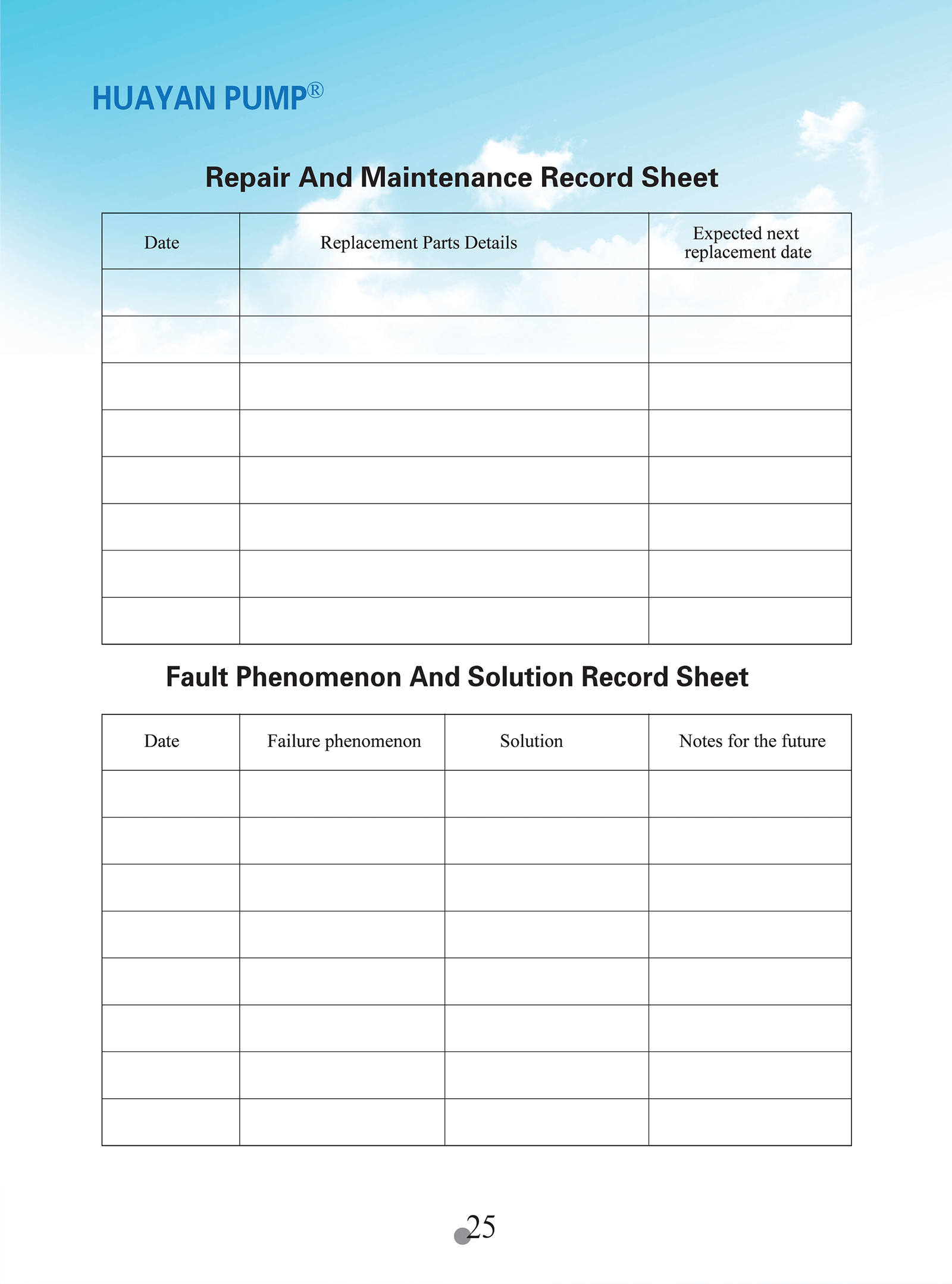 HUAYAN PUMP®

Repair And Maintenance Record Sheet

| Date | Replacement Parts Details | Expected next replacement date |
|---|---|---|
| | | |
| | | |
| | | |
| | | |
| | | |
| | | |
| | | |
| | | |

Fault Phenomenon And Solution Record Sheet

| Date | Failure phenomenon | Solution | Notes for the future |
|---|---|---|---|
| | | | |
| | | | |
| | | | |
| | | | |
| | | | |
| | | | |
| | | | |
| | | | |

25